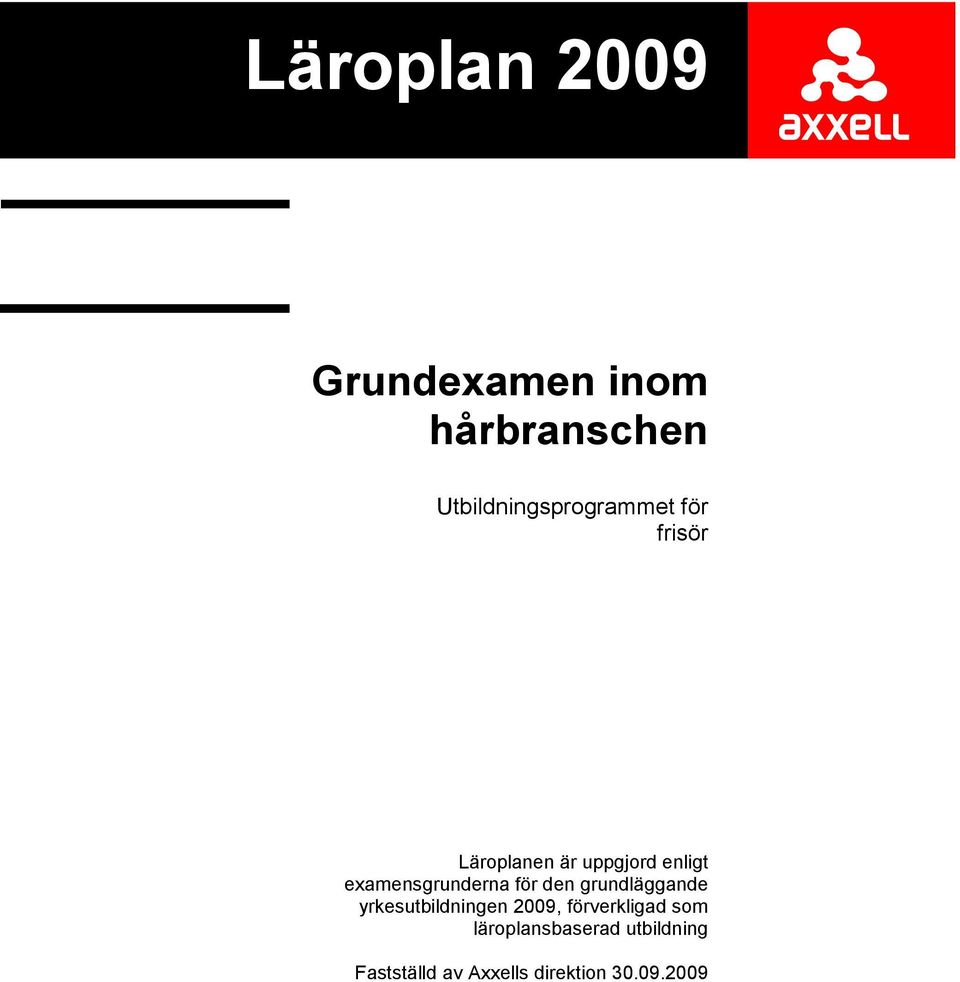 Läroplan 2009

axxell

Grundexamen inom hårbranschen

Utbildningsprogrammet för frisör

Läroplanen är uppgjord enligt examensgrunderna för den grundläggande yrkesutbildningen 2009, förverkligad som läroplansbaserad utbildning

Fastställd av Axxells direktion 30.09.2009